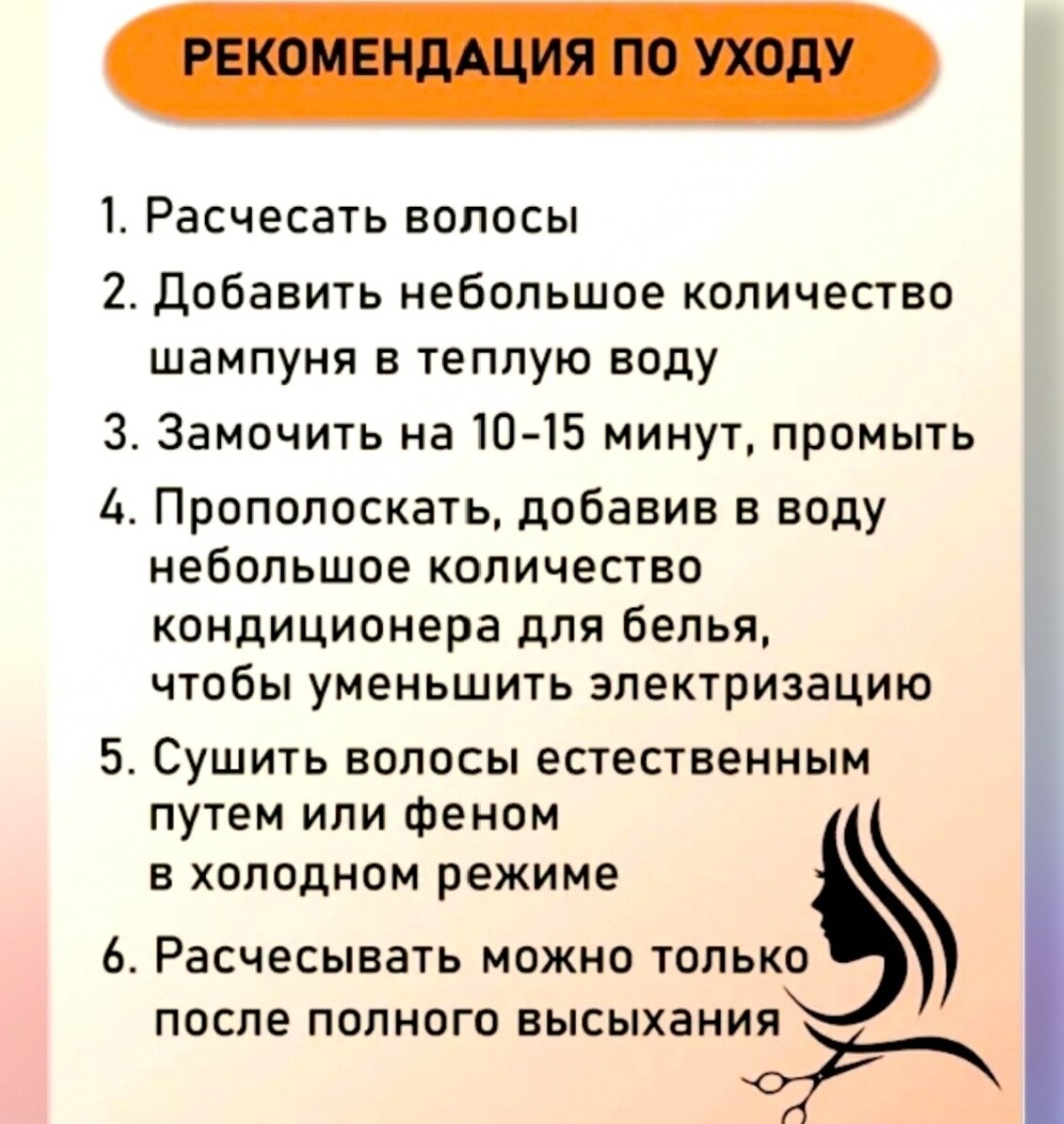 РЕКОМЕНДАЦИЯ ПО УХОДУ

1. Расчесать волосы
2. Добавить небольшое количество шампуня в теплую воду
3. Замочить на 10-15 минут, промыть
4. Прополоскать, добавив в воду небольшое количество кондиционера для белья, чтобы уменьшить электризацию
5. Сушить волосы естественным путем или феном в холодном режиме
6. Расчесывать можно только после полного высыхания